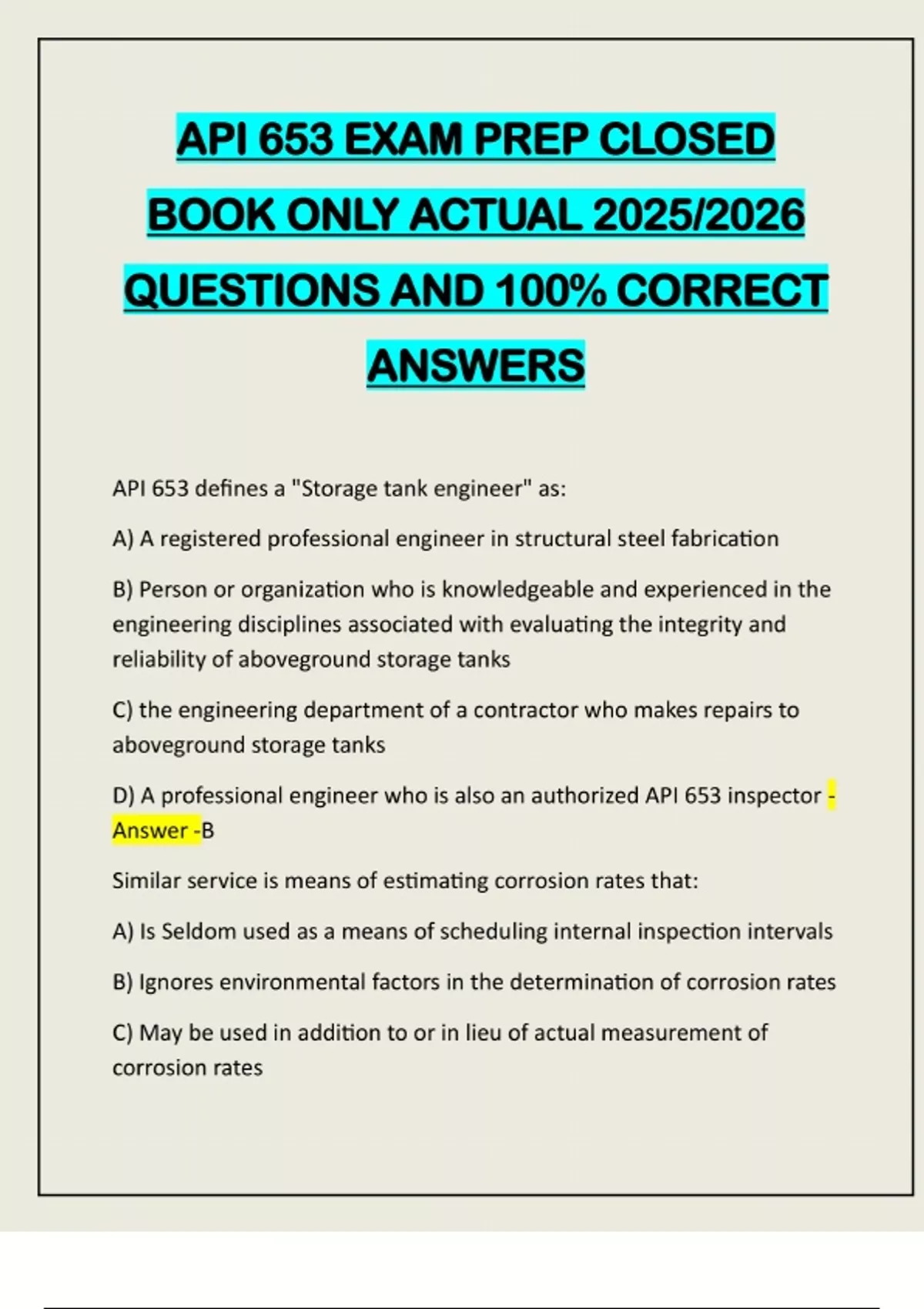 API 653 EXAM PREP CLOSED BOOK ONLY ACTUAL 2025/2026 QUESTIONS AND 100% CORRECT ANSWERS

API 653 defines a "Storage tank engineer" as:

A) A registered professional engineer in structural steel fabrication

B) Person or organization who is knowledgeable and experienced in the engineering disciplines associated with evaluating the integrity and reliability of aboveground storage tanks

C) the engineering department of a contractor who makes repairs to aboveground storage tanks

D) A professional engineer who is also an authorized API 653 inspector - Answer -B

Similar service is means of estimating corrosion rates that:

A) Is Seldom used as a means of scheduling internal inspection intervals

B) Ignores environmental factors in the determination of corrosion rates

C) May be used in addition to or in lieu of actual measurement of corrosion rates